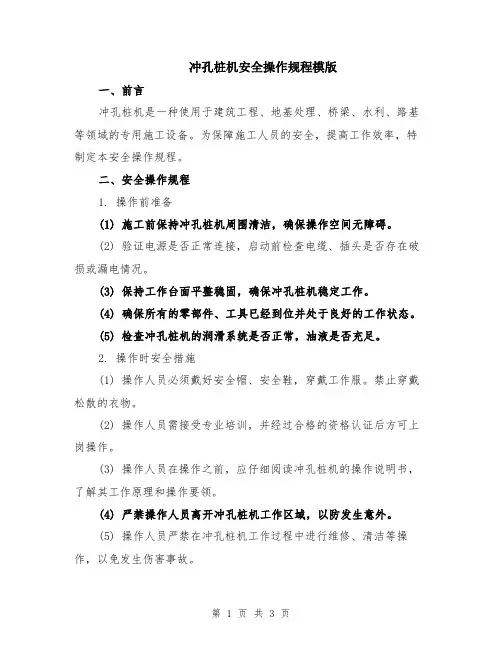 冲孔桩机安全操作规程模版

一、前言

冲孔桩机是一种使用于建筑工程、地基处理、桥梁、水利、路基等领域的专用施工设备。为保障施工人员的安全，提高工作效率，特制定本安全操作规程。

二、安全操作规程

1. 操作前准备

(1) 施工前保持冲孔桩机周围清洁，确保操作空间无障碍。

(2) 验证电源是否正常连接，启动前检查电缆、插头是否存在破损或漏电情况。

(3) 保持工作台面平整稳固，确保冲孔桩机稳定工作。

(4) 确保所有的零部件、工具已经到位并处于良好的工作状态。

(5) 检查冲孔桩机的润滑系统是否正常，油液是否充足。

2. 操作时安全措施

(1) 操作人员必须戴好安全帽、安全鞋，穿戴工作服。禁止穿戴松散的衣物。

(2) 操作人员需接受专业培训，并经过合格的资格认证后方可上岗操作。

(3) 操作人员在操作之前，应仔细阅读冲孔桩机的操作说明书，了解其工作原理和操作要领。

(4) 严禁操作人员离开冲孔桩机工作区域，以防发生意外。

(5) 操作人员严禁在冲孔桩机工作过程中进行维修、清洁等操作，以免发生伤害事故。

第 1 页 共 3 页